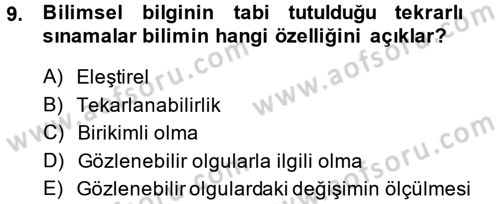 9. Bilimsel bilginin tabi tutulduğu tekrarlı sınamalar bilimin hangi özelliğini açıklar?

A) Eleştirel
B) Tekarlanabilirlik
C) Birikimli olma
D) Gözlenebilir olgularla ilgili olma
E) Gözlenebilir olgulardaki değişimin ölçülmesi

www.aofsoru.com
www.aofsoru.com
www.aofsoru.com
www.aofsoru.com